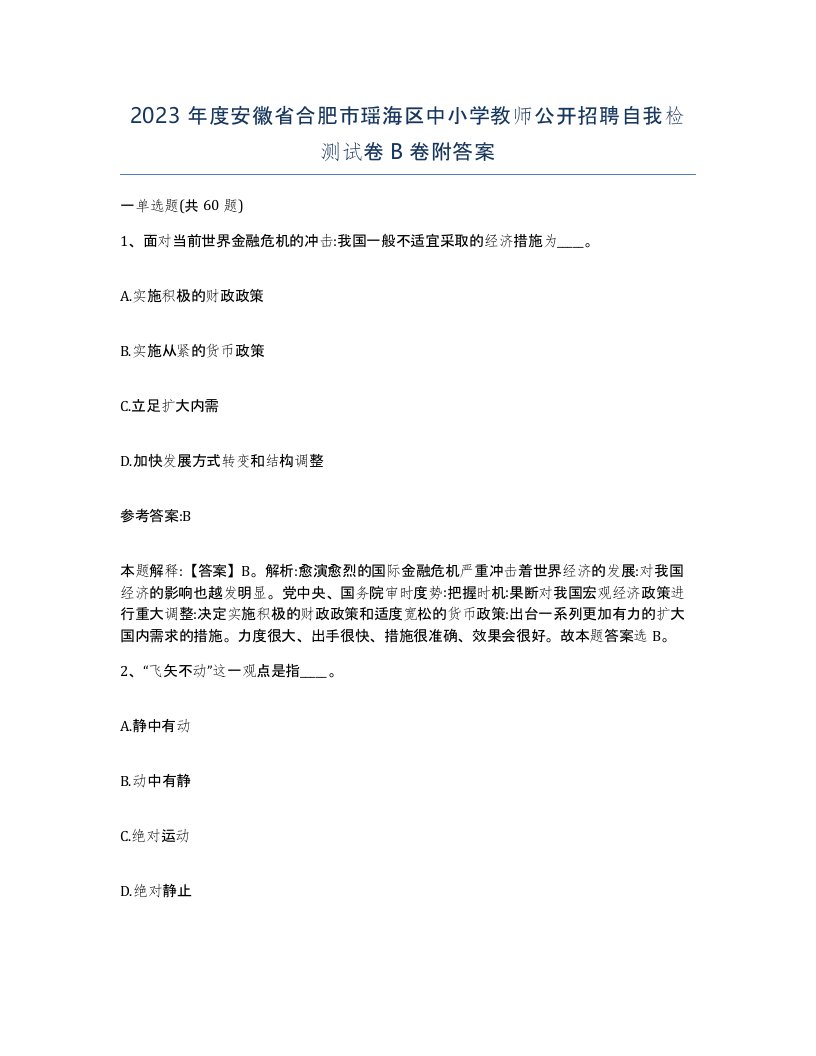 2023 年度安徽省合肥市瑶海区中小学教师公开招聘自我检测试卷 B 卷附答案

一单选题(共 60 题)

1、面对当前世界金融危机的冲击:我国一般不适宜采取的经济措施为____。

A.实施积极的财政政策

B.实施从紧的货币政策

C.立足扩大内需

D.加快发展方式转变和结构调整

参考答案:B

本题解释:【答案】B。解析:愈演愈烈的国际金融危机严重冲击着世界经济的发展:对我国经济的影响也越发明显。党中央、国务院审时度势:把握时机:果断对我国宏观经济政策进行重大调整:决定实施积极的财政政策和适度宽松的货币政策:出台一系列更加有力的扩大国内需求的措施。力度很大、出手很快、措施很准确、效果会很好。故本题答案选 B。

2、“飞矢不动”这一观点是指____。

A.静中有动

B.动中有静

C.绝对运动

D.绝对静止